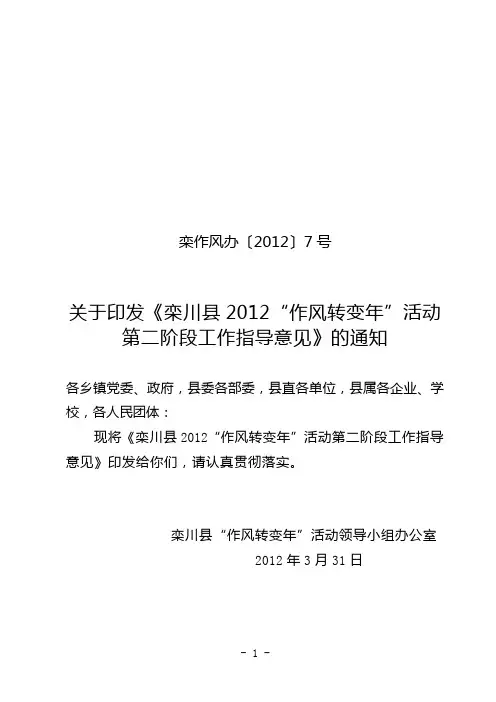 栾作风办〔2012〕7号

关于印发《栾川县2012“作风转变年”活动第二阶段工作指导意见》的通知

各乡镇党委、政府，县委各部委，县直各单位，县属各企业、学校，各人民团体：

现将《栾川县2012“作风转变年”活动第二阶段工作指导意见》印发给你们，请认真贯彻落实。

栾川县“作风转变年”活动领导小组办公室
2012年3月31日

- 1 -